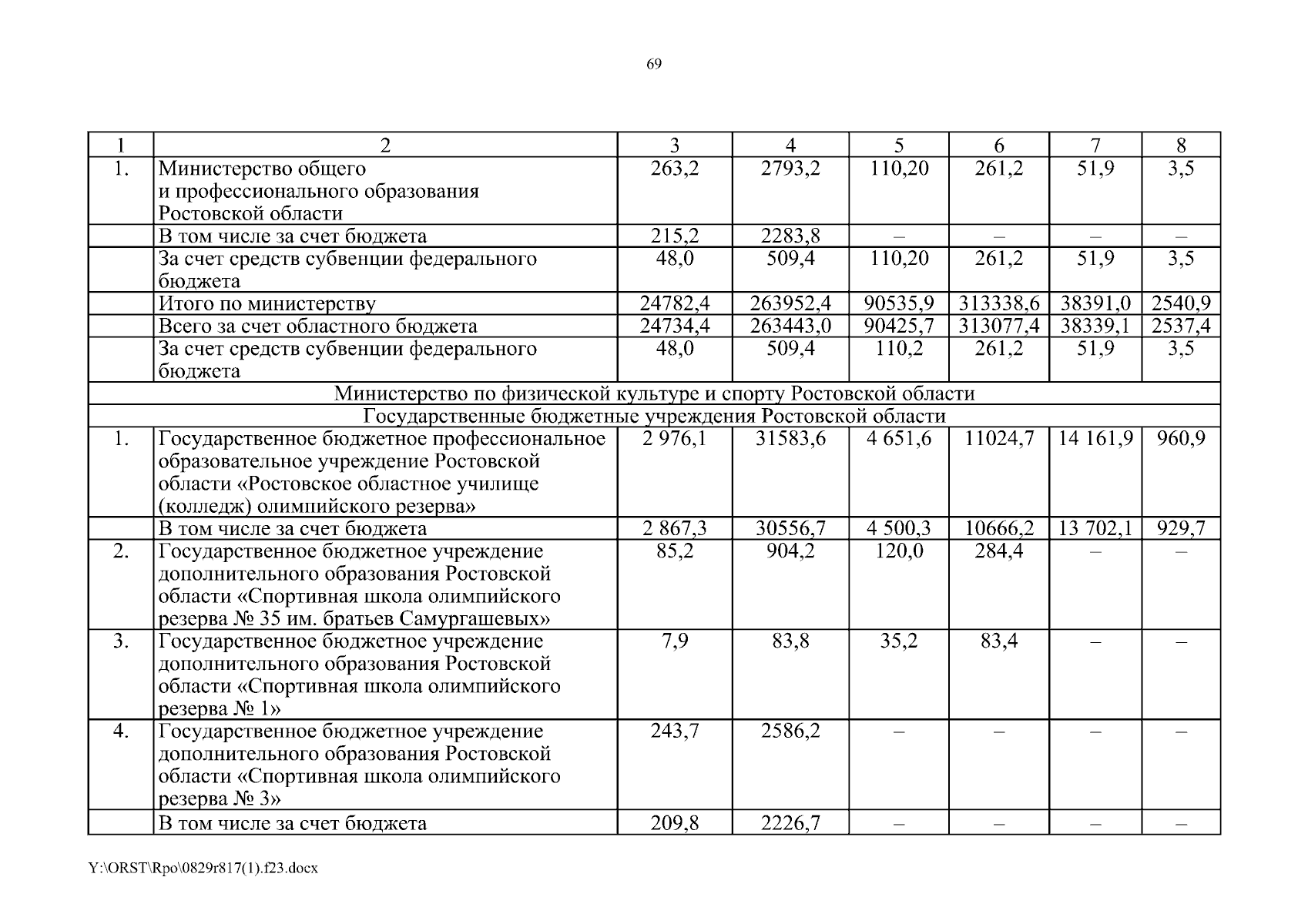 69

| 1 | 2 | 3 | 4 | 5 | 6 | 7 | 8 |
|---|---|---|---|---|---|---|---|
| 1. | Министерство общего и профессионального образования Ростовской области | 263,2 | 2793,2 | 110,20 | 261,2 | 51,9 | 3,5 |
| | В том числе за счет бюджета | 215,2 | 2283,8 | – | – | – | – |
| | За счет средств субвенции федерального бюджета | 48,0 | 509,4 | 110,20 | 261,2 | 51,9 | 3,5 |
| | Итого по министерству | 24782,4 | 263952,4 | 90535,9 | 313338,6 | 38391,0 | 2540,9 |
| | Всего за счет областного бюджета | 24734,4 | 263443,0 | 90425,7 | 313077,4 | 38339,1 | 2537,4 |
| | За счет средств субвенции федерального бюджета | 48,0 | 509,4 | 110,2 | 261,2 | 51,9 | 3,5 |
| Министерство по физической культуре и спорту Ростовской области | | | | | | | |
| Государственные бюджетные учреждения Ростовской области | | | | | | | |
| 1. | Государственное бюджетное профессиональное образовательное учреждение Ростовской области «Ростовское областное училище (колледж) олимпийского резерва» | 2 976,1 | 31583,6 | 4 651,6 | 11024,7 | 14 161,9 | 960,9 |
| | В том числе за счет бюджета | 2 867,3 | 30556,7 | 4 500,3 | 10666,2 | 13 702,1 | 929,7 |
| 2. | Государственное бюджетное учреждение дополнительного образования Ростовской области «Спортивная школа олимпийского резерва № 35 им. братьев Самургашевых» | 85,2 | 904,2 | 120,0 | 284,4 | – | – |
| 3. | Государственное бюджетное учреждение дополнительного образования Ростовской области «Спортивная школа олимпийского резерва № 1» | 7,9 | 83,8 | 35,2 | 83,4 | – | – |
| 4. | Государственное бюджетное учреждение дополнительного образования Ростовской области «Спортивная школа олимпийского резерва № 3» | 243,7 | 2586,2 | – | – | – | – |
| | В том числе за счет бюджета | 209,8 | 2226,7 | – | – | – | – |

Y:\ORST\Rpo\0829r817(1).f23.docx